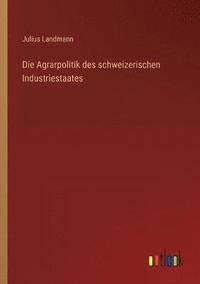 Julius Landmann

Die Agrarpolitik des schweizerischen Industriestaates

outlook